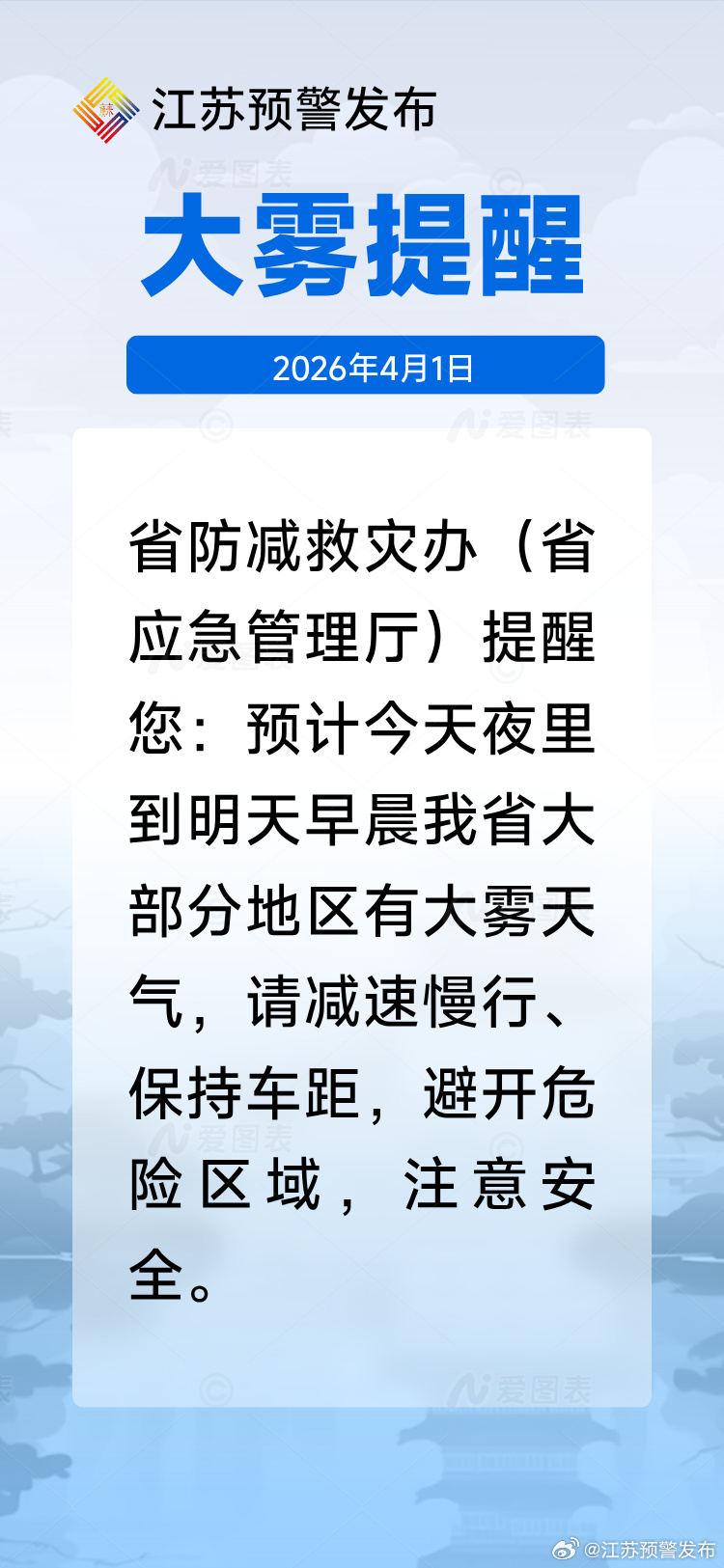 江苏预警发布

爱图表

大雾提醒

2026年4月1日

省防减救灾办（省应急管理厅）提醒您：预计今天夜里到明天早晨我省大部分地区有大雾天气，请减速慢行、保持车距，避开危险区域，注意安全。

@江苏预警发布